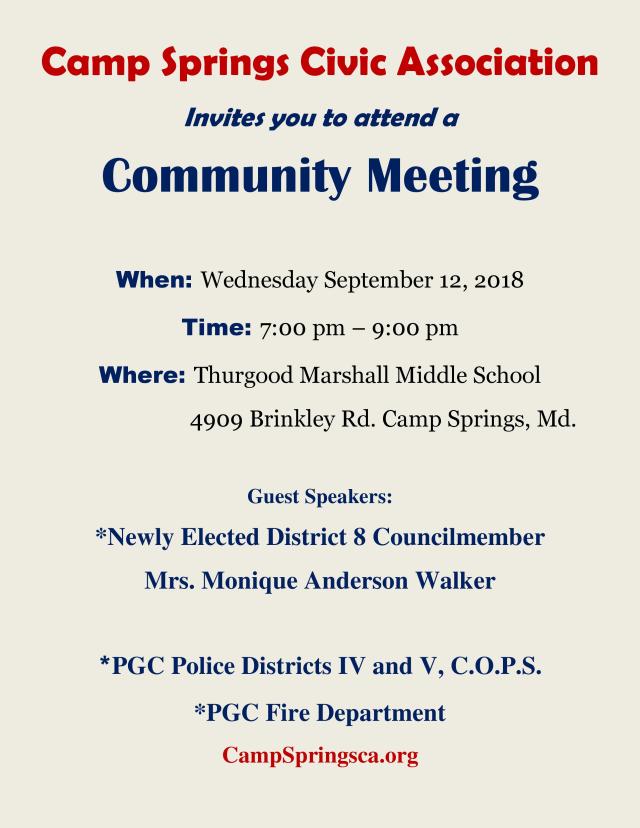 Camp Springs Civic Association

Invites you to attend a

Community Meeting

When: Wednesday September 12, 2018

Time: 7:00 pm – 9:00 pm

Where: Thurgood Marshall Middle School
4909 Brinkley Rd. Camp Springs, Md.

Guest Speakers:

*Newly Elected District 8 Councilmember
Mrs. Monique Anderson Walker

*PGC Police Districts IV and V, C.O.P.S.

*PGC Fire Department

CampSpringsca.org